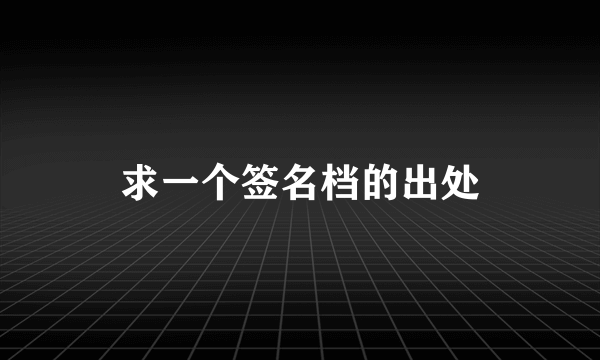 求一个签名档的出处